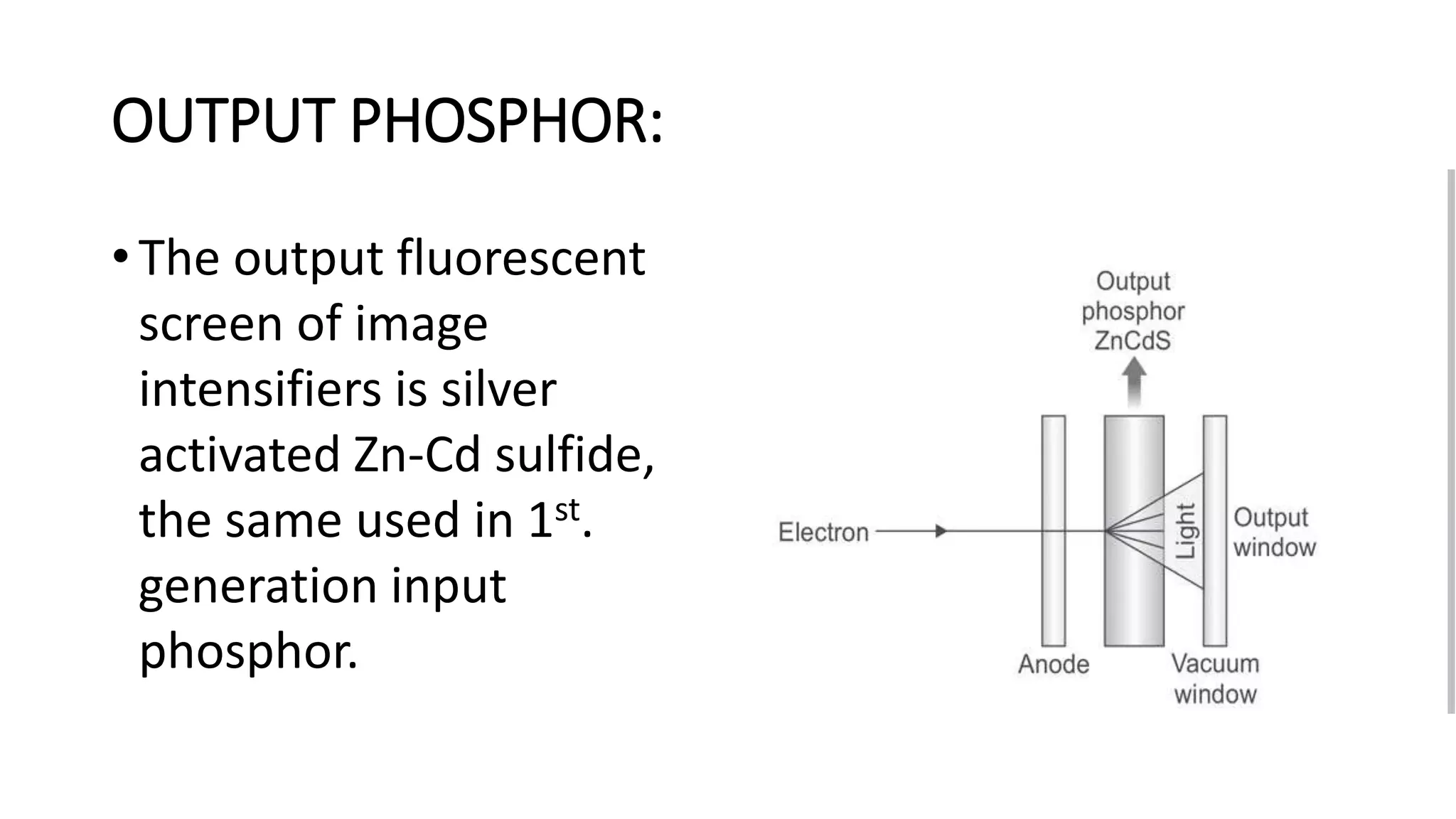 OUTPUT PHOSPHOR:

• The output fluorescent screen of image intensifiers is silver activated Zn-Cd sulfide, the same used in 1st. generation input phosphor.

Output
phosphor
ZnCdS

Electron

Light

Output
window

Anode

Vacuum
window